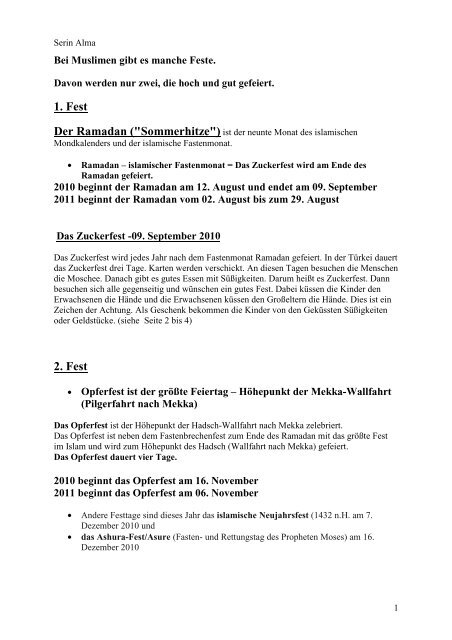 Serin Alma

Bei Muslimen gibt es manche Feste.

Davon werden nur zwei, die hoch und gut gefeiert.

1. Fest

Der Ramadan ("Sommerhitze") ist der neunte Monat des islamischen Mondkalenders und der islamische Fastenmonat.

• Ramadan – islamischer Fastenmonat = Das Zuckerfest wird am Ende des Ramadan gefeiert.

2010 beginnt der Ramadan am 12. August und endet am 09. September
2011 beginnt der Ramadan vom 02. August bis zum 29. August

Das Zuckerfest -09. September 2010

Das Zuckerfest wird jedes Jahr nach dem Fastenmonat Ramadan gefeiert. In der Türkei dauert das Zuckerfest drei Tage. Karten werden verschickt. An diesen Tagen besuchen die Menschen die Moschee. Danach gibt es gutes Essen mit Süßigkeiten. Darum heißt es Zuckerfest. Dann besuchen sich alle gegenseitig und wünschen ein gutes Fest. Dabei küssen die Kinder den Erwachsenen die Hände und die Erwachsenen küssen den Großeltern die Hände. Dies ist ein Zeichen der Achtung. Als Geschenk bekommen die Kinder von den Geküssten Süßigkeiten oder Geldstücke. (siehe Seite 2 bis 4)

2. Fest

• Opferfest ist der größte Feiertag – Höhepunkt der Mekka-Wallfahrt (Pilgerfahrt nach Mekka)

Das Opferfest ist der Höhepunkt der Hadsch-Wallfahrt nach Mekka zelebriert.
Das Opferfest ist neben dem Fastenbrechenfest zum Ende des Ramadan mit das größte Fest im Islam und wird zum Höhepunkt des Hadsch (Wallfahrt nach Mekka) gefeiert.
Das Opferfest dauert vier Tage.

2010 beginnt das Opferfest am 16. November
2011 beginnt das Opferfest am 06. November

• Andere Festtage sind dieses Jahr das islamische Neujahrsfest (1432 n.H. am 7. Dezember 2010 und
• das Ashura-Fest/Asure (Fasten- und Rettungstag des Propheten Moses) am 16. Dezember 2010

1